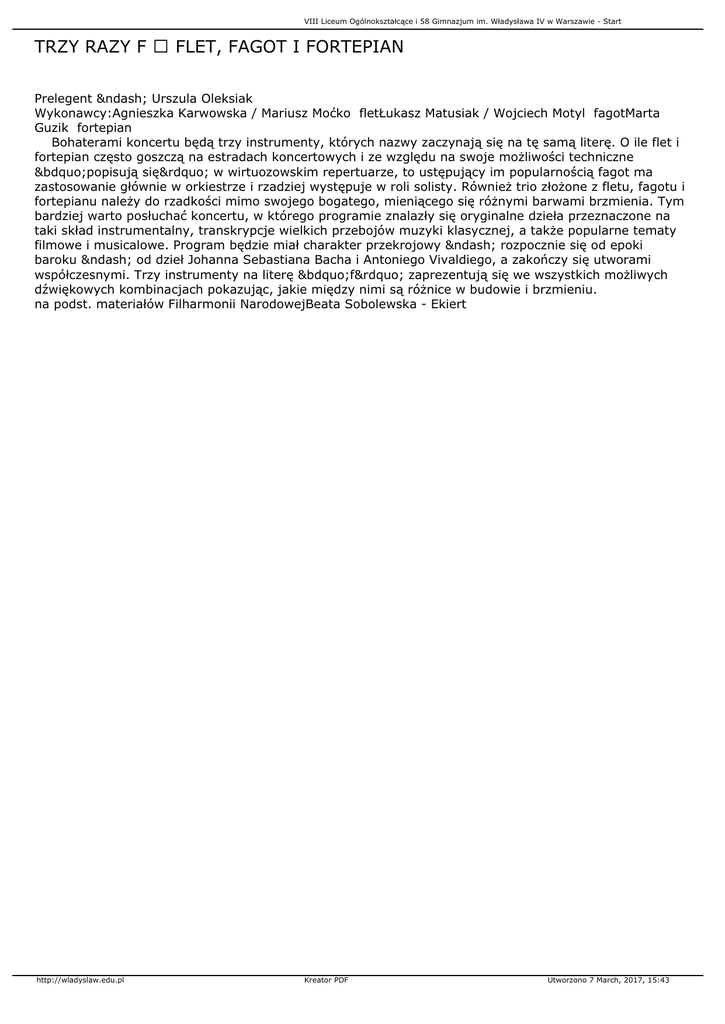 VIII Liceum Ogólnokształcące i 58 Gimnazjum im. Władysława IV w Warszawie - Start

TRZY RAZY F □ FLET, FAGOT I FORTEPIAN

Prelegent &ndash; Urszula Oleksiak
Wykonawcy:Agnieszka Karwowska / Mariusz Moćko fletŁukasz Matusiak / Wojciech Motyl fagotMarta Guzik fortepian
Bohaterami koncertu będą trzy instrumenty, których nazwy zaczynają się na tę samą literę. O ile flet i fortepian często goszczą na estradach koncertowych i ze względu na swoje możliwości techniczne &bdquo;popisują się&rdquo; w wirtuozowskim repertuarze, to ustępujący im popularnością fagot ma zastosowanie głównie w orkiestrze i rzadziej występuje w roli solisty. Również trio złożone z fletu, fagotu i fortepianu należy do rzadkości mimo swojego bogatego, mieniącego się różnymi barwami brzmienia. Tym bardziej warto posłuchać koncertu, w którego programie znalazły się oryginalne dzieła przeznaczone na taki skład instrumentalny, transkrypcje wielkich przebojów muzyki klasycznej, a także popularne tematy filmowe i musicalowe. Program będzie miał charakter przekrojowy &ndash; rozpocznie się od epoki baroku &ndash; od dzieł Johanna Sebastiana Bacha i Antoniego Vivaldiego, a zakończy się utworami współczesnymi. Trzy instrumenty na literę &bdquo;f&rdquo; zaprezentują się we wszystkich możliwych dźwiękowych kombinacjach pokazując, jakie między nimi są różnice w budowie i brzmieniu.
na podst. materiałów Filharmonii NarodowejBeata Sobolewska - Ekiert

http://wladyslaw.edu.pl Kreator PDF Utworzono 7 March, 2017, 15:43